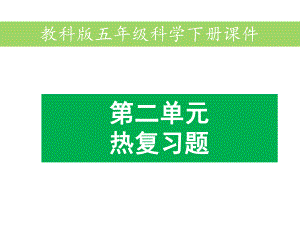 教科版五年级科学下册课件

第二单元
热复习题